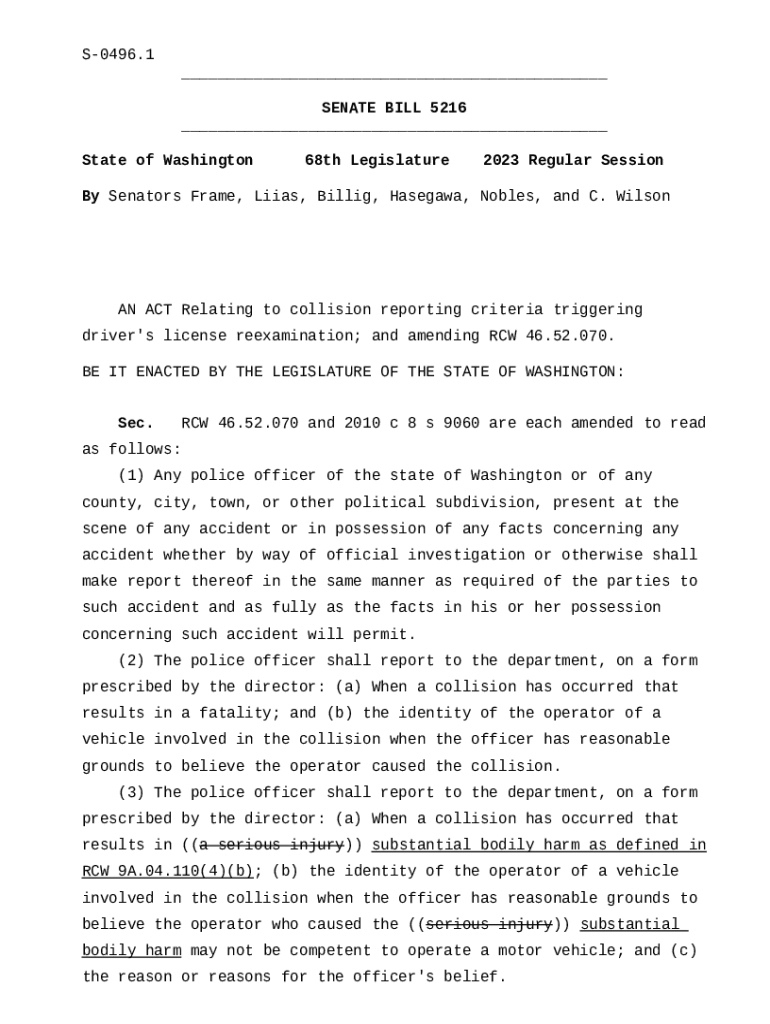 S-0496.1

SENATE BILL 5216

State of Washington 68th Legislature 2023 Regular Session

By Senators Frame, Liias, Billig, Hasegawa, Nobles, and C. Wilson

AN ACT Relating to collision reporting criteria triggering driver's license reexamination; and amending RCW 46.52.070.

BE IT ENACTED BY THE LEGISLATURE OF THE STATE OF WASHINGTON:

Sec. RCW 46.52.070 and 2010 c 8 s 9060 are each amended to read as follows:

(1) Any police officer of the state of Washington or of any county, city, town, or other political subdivision, present at the scene of any accident or in possession of any facts concerning any accident whether by way of official investigation or otherwise shall make report thereof in the same manner as required of the parties to such accident and as fully as the facts in his or her possession concerning such accident will permit.

(2) The police officer shall report to the department, on a form prescribed by the director: (a) When a collision has occurred that results in a fatality; and (b) the identity of the operator of a vehicle involved in the collision when the officer has reasonable grounds to believe the operator caused the collision.

(3) The police officer shall report to the department, on a form prescribed by the director: (a) When a collision has occurred that results in ((a serious injury)) substantial bodily harm as defined in RCW 9A.04.110(4)(b); (b) the identity of the operator of a vehicle involved in the collision when the officer has reasonable grounds to believe the operator who caused the ((serious injury)) substantial bodily harm may not be competent to operate a motor vehicle; and (c) the reason or reasons for the officer's belief.